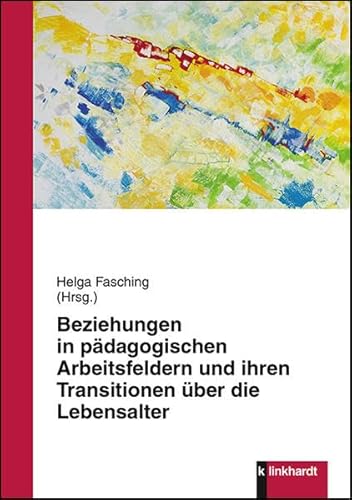 Helga Fasching
(Hrsg.)

Beziehungen in pädagogischen Arbeitsfeldern und ihren Transitionen über die Lebensalter

klinkhardt